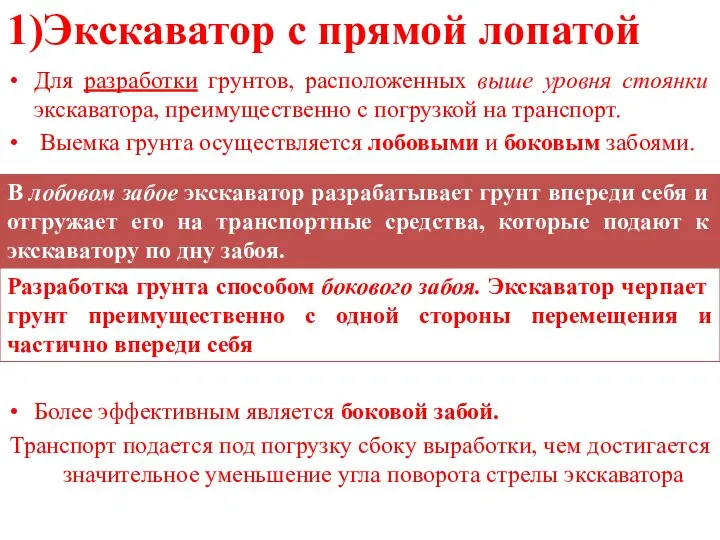 1)Экскаватор с прямой лопатой

• Для разработки грунтов, расположенных выше уровня стоянки экскаватора, преимущественно с погрузкой на транспорт.

• Выемка грунта осуществляется лобовыми и боковым забоями.

В лобовом забое экскаватор разрабатывает грунт впереди себя и отгружает его на транспортные средства, которые подают к экскаватору по дну забоя.

Разработка грунта способом бокового забоя. Экскаватор черпает грунт преимущественно с одной стороны перемещения и частично впереди себя

• Более эффективным является боковой забой.

Транспорт подается под погрузку сбоку выработки, чем достигается значительное уменьшение угла поворота стрелы экскаватора